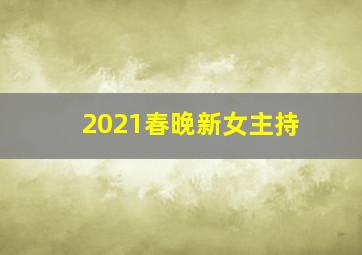 2021春晚新女主持